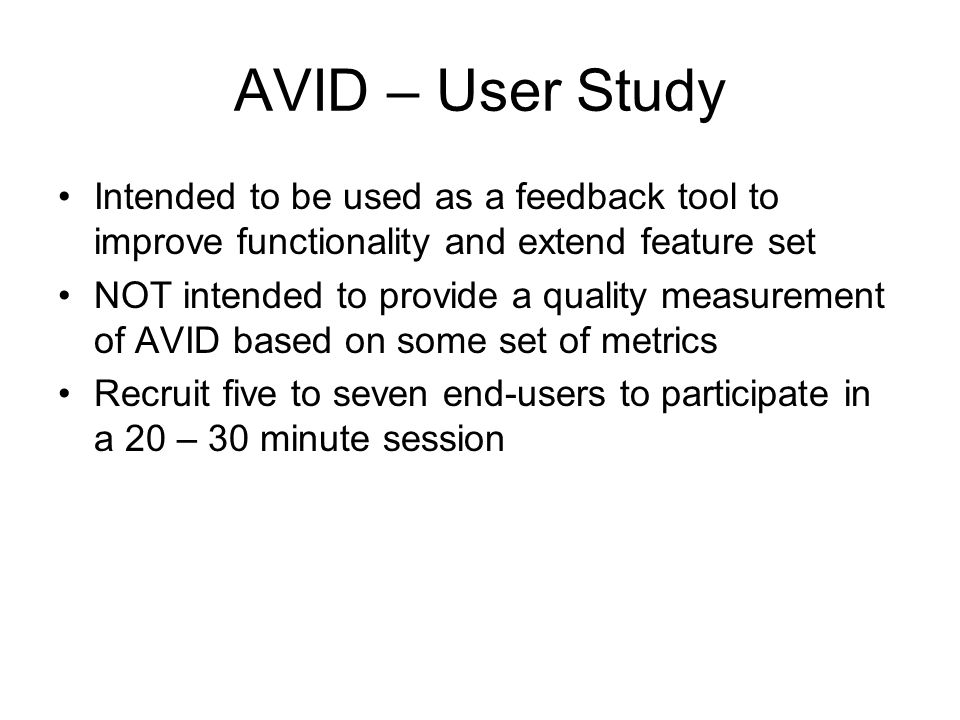 AVID – User Study

• Intended to be used as a feedback tool to improve functionality and extend feature set
• NOT intended to provide a quality measurement of AVID based on some set of metrics
• Recruit five to seven end-users to participate in a 20 – 30 minute session